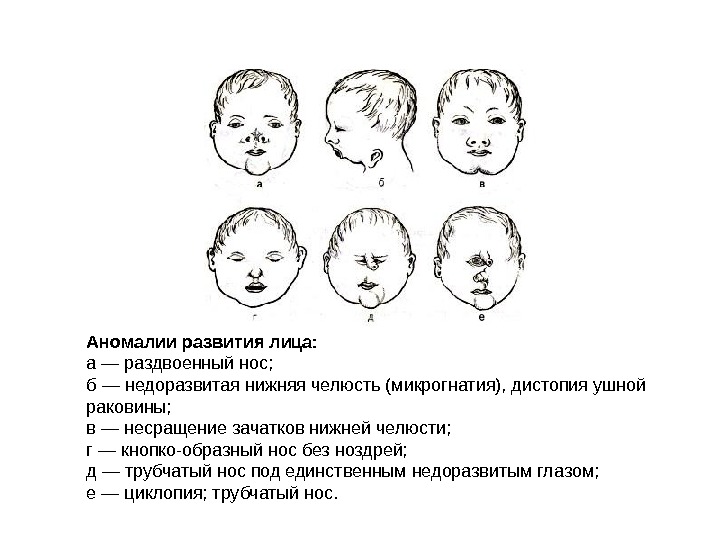 а

б

в

г

д

е

Аномалии развития лица:
а — раздвоенный нос;
б — недоразвитая нижняя челюсть (микрогнатия), дистопия ушной раковины;
в — несращение зачатков нижней челюсти;
г — кнопко-образный нос без ноздрей;
д — трубчатый нос под единственным недоразвитым глазом;
е — циклопия; трубчатый нос.